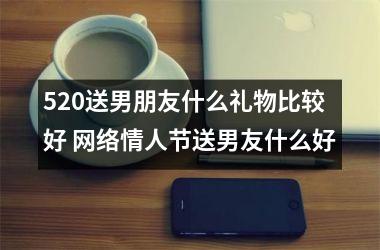 520送男朋友什么礼物比较好 网络情人节送男友什么好